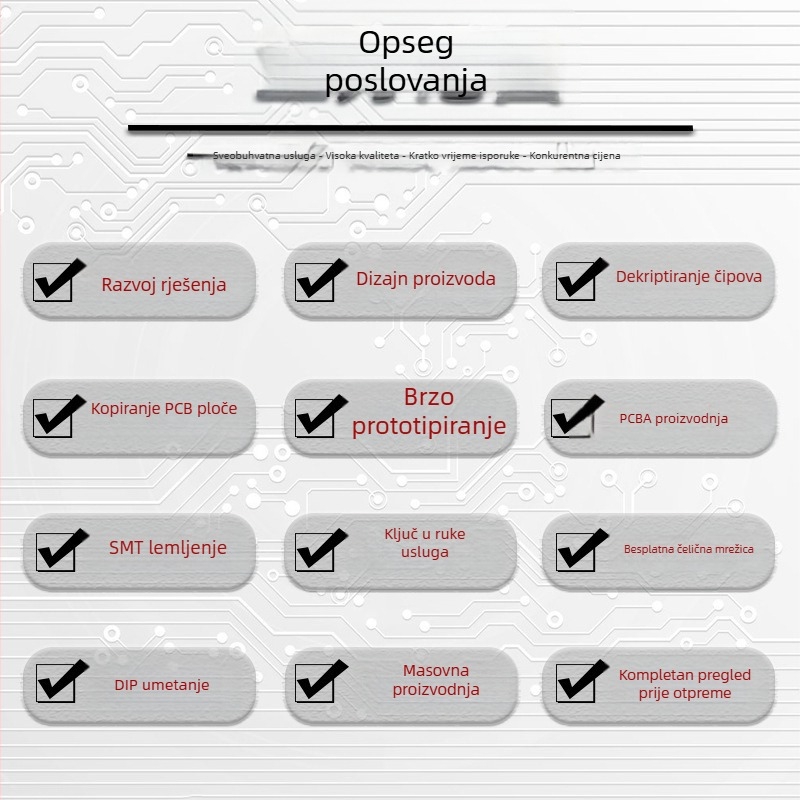 Opseg poslovanja

Sveobuhvatna usluga - Visoka kvaliteta - Kratko vrijeme isporuke - Konkurentna cijena

Razvoj rješenja

Dizajn proizvoda

Dekriptiranje čipova

Kopiranje PCB ploče

Brzo prototipiranje

PCBA proizvodnja

SMT lemljenje

Ključ u ruke usluga

Besplatna čelična mrežica

DIP umetanje

Masovna proizvodnja

Kompletan pregled prije otpreme